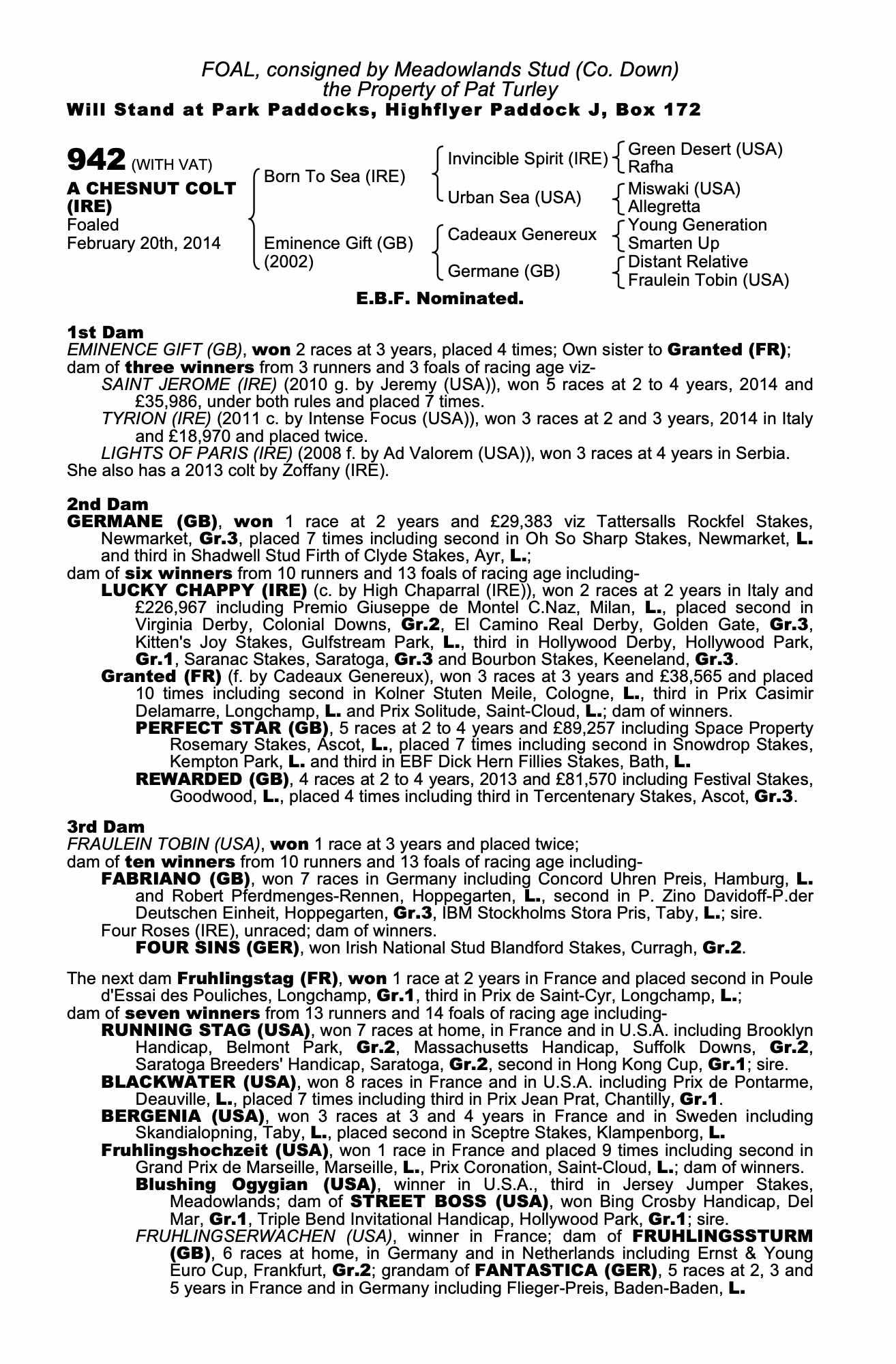 FOAL, consigned by Meadowlands Stud (Co. Down)
the Property of Pat Turley
Will Stand at Park Paddocks, Highflyer Paddock J, Box 172

942 (WITH VAT)
A CHESNUT COLT (IRE)
Foaled
February 20th, 2014

Born To Sea (IRE)
Eminence Gift (GB) (2002)

Invincible Spirit (IRE)
Urban Sea (USA)
Cadeaux Genereux
Germane (GB)

Green Desert (USA)
Rafha
Miswaki (USA)
Allegretta
Young Generation
Smarten Up
Distant Relative
Fraulein Tobin (USA)

E.B.F. Nominated.

1st Dam
EMINENCE GIFT (GB), won 2 races at 3 years, placed 4 times; Own sister to Granted (FR); dam of three winners from 3 runners and 3 foals of racing age viz-
SAINT JEROME (IRE) (2010 g. by Jeremy (USA)), won 5 races at 2 to 4 years, 2014 and £35,986, under both rules and placed 7 times.
TYRION (IRE) (2011 c. by Intense Focus (USA)), won 3 races at 2 and 3 years, 2014 in Italy and £18,970 and placed twice.
LIGHTS OF PARIS (IRE) (2008 f. by Ad Valorem (USA)), won 3 races at 4 years in Serbia.
She also has a 2013 colt by Zoffany (IRE).

2nd Dam
GERMANE (GB), won 1 race at 2 years and £29,383 viz Tattersalls Rockfel Stakes, Newmarket, Gr.3, placed 7 times including second in Oh So Sharp Stakes, Newmarket, L. and third in Shadwell Stud Firth of Clyde Stakes, Ayr, L.;
dam of six winners from 10 runners and 13 foals of racing age including-
LUCKY CHAPPY (IRE) (c. by High Chaparral (IRE)), won 2 races at 2 years in Italy and £226,967 including Premio Giuseppe de Montel C.Naz, Milan, L., placed second in Virginia Derby, Colonial Downs, Gr.2, El Camino Real Derby, Golden Gate, Gr.3, Kitten's Joy Stakes, Gulfstream Park, L., third in Hollywood Derby, Hollywood Park, Gr.1, Saranac Stakes, Saratoga, Gr.3 and Bourbon Stakes, Keeneland, Gr.3.
Granted (FR) (f. by Cadeaux Genereux), won 3 races at 3 years and £38,565 and placed 10 times including second in Kolner Stuten Meile, Cologne, L., third in Prix Casimir Delamarre, Longchamp, L. and Prix Solitude, Saint-Cloud, L.; dam of winners.
PERFECT STAR (GB), 5 races at 2 to 4 years and £89,257 including Space Property Rosemary Stakes, Ascot, L., placed 7 times including second in Snowdrop Stakes, Kempton Park, L. and third in EBF Dick Hern Fillies Stakes, Bath, L.
REWARDED (GB), 4 races at 2 to 4 years, 2013 and £81,570 including Festival Stakes, Goodwood, L., placed 4 times including third in Tercentenary Stakes, Ascot, Gr.3.

3rd Dam
FRAULEIN TOBIN (USA), won 1 race at 3 years and placed twice;
dam of ten winners from 10 runners and 13 foals of racing age including-
FABRIANO (GB), won 7 races in Germany including Concord Uhren Preis, Hamburg, L. and Robert Pferdmenges-Rennen, Hoppegarten, L., second in P. Zino Davidoff-P.der Deutschen Einheit, Hoppegarten, Gr.3, IBM Stockholms Stora Pris, Taby, L.; sire.
Four Roses (IRE), unraced; dam of winners.
FOUR SINS (GER), won Irish National Stud Blandford Stakes, Curragh, Gr.2.

The next dam Fruhlingstag (FR), won 1 race at 2 years in France and placed second in Poule d'Essai des Pouliches, Longchamp, Gr.1, third in Prix de Saint-Cyr, Longchamp, L.;
dam of seven winners from 13 runners and 14 foals of racing age including-
RUNNING STAG (USA), won 7 races at home, in France and in U.S.A. including Brooklyn Handicap, Belmont Park, Gr.2, Massachusetts Handicap, Suffolk Downs, Gr.2, Saratoga Breeders' Handicap, Saratoga, Gr.2, second in Hong Kong Cup, Gr.1; sire.
BLACKWATER (USA), won 8 races in France and in U.S.A. including Prix de Pontarme, Deauville, L., placed 7 times including third in Prix Jean Prat, Chantilly, Gr.1.
BERGENIA (USA), won 3 races at 3 and 4 years in France and in Sweden including Skandialopning, Taby, L., placed second in Sceptre Stakes, Klampenborg, L.
Fruhlingshochzeit (USA), won 1 race in France and placed 9 times including second in Grand Prix de Marseille, Marseille, L., Prix Coronation, Saint-Cloud, L.; dam of winners.
Blushing Ogygian (USA), winner in U.S.A., third in Jersey Jumper Stakes, Meadowlands; dam of STREET BOSS (USA), won Bing Crosby Handicap, Del Mar, Gr.1, Triple Bend Invitational Handicap, Hollywood Park, Gr.1; sire.
FRUHLINGSERWACHEN (USA), winner in France; dam of FRUHLINGSSTURM (GB), 6 races at home, in Germany and in Netherlands including Ernst & Young Euro Cup, Frankfurt, Gr.2; grandam of FANTASTICA (GER), 5 races at 2, 3 and 5 years in France and in Germany including Flieger-Preis, Baden-Baden, L.